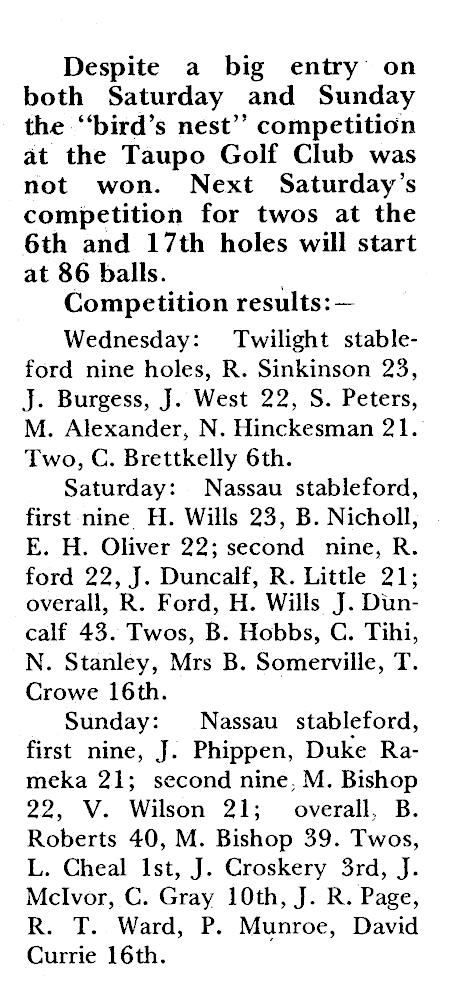 Despite a big entry on both Saturday and Sunday the "bird's nest" competition at the Taupo Golf Club was not won. Next Saturday's competition for twos at the 6th and 17th holes will start at 86 balls.

Competition results:—

Wednesday: Twilight stableford nine holes, R. Sinkinson 23, J. Burgess, J. West 22, S. Peters, M. Alexander, N. Hinckesman 21. Two, C. Brettkelly 6th.

Saturday: Nassau stableford, first nine H. Wills 23, B. Nicholl, E. H. Oliver 22; second nine, R. ford 22, J. Duncalf, R. Little 21; overall, R. Ford, H. Wills J. Duncalf 43. Twos, B. Hobbs, C. Tihi, N. Stanley, Mrs B. Somerville, T. Crowe 16th.

Sunday: Nassau stableford, first nine, J. Phippen, Duke Rameka 21; second nine, M. Bishop 22, V. Wilson 21; overall, B. Roberts 40, M. Bishop 39. Twos, L. Cheal 1st, J. Croskery 3rd, J. McIvor, C. Gray 10th, J. R. Page, R. T. Ward, P. Munroe, David Currie 16th.